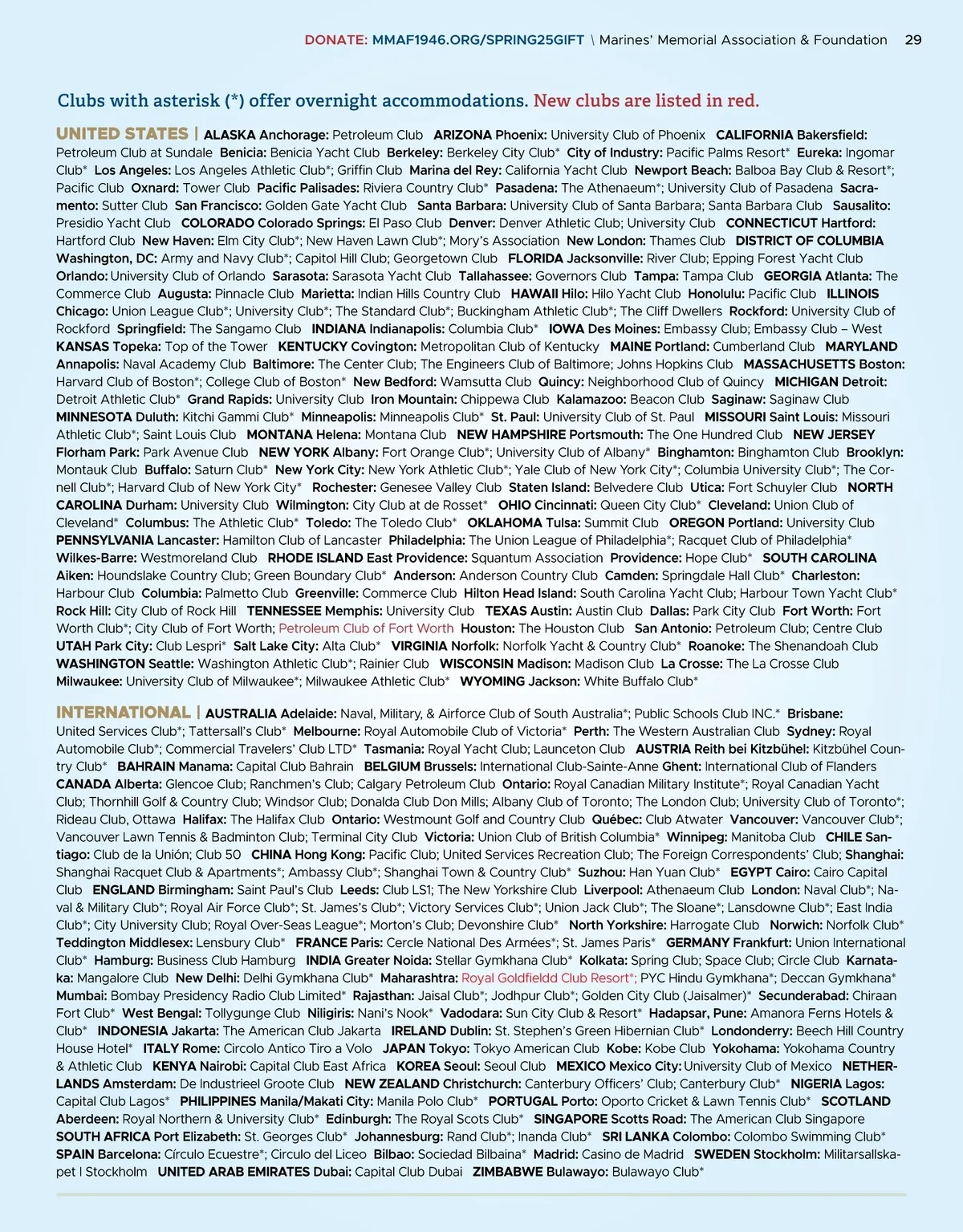 DONATE: MMAF1946.ORG/SPRING25GIFT \ Marines' Memorial Association & Foundation 29

Clubs with asterisk (*) offer overnight accommodations. New clubs are listed in red.

UNITED STATES | ALASKA Anchorage: Petroleum Club ARIZONA Phoenix: University Club of Phoenix CALIFORNIA Bakersfield: Petroleum Club at Sundale Benicia: Benicia Yacht Club Berkeley: Berkeley City Club* City of Industry: Pacific Palms Resort* Eureka: Ingomar Club* Los Angeles: Los Angeles Athletic Club*; Griffin Club Marina del Rey: California Yacht Club Newport Beach: Balboa Bay Club & Resort*; Pacific Club Oxnard: Tower Club Pacific Palisades: Riviera Country Club* Pasadena: The Athenaeum*; University Club of Pasadena Sacramento: Sutter Club San Francisco: Golden Gate Yacht Club Santa Barbara: University Club of Santa Barbara; Santa Barbara Club Sausalito: Presidio Yacht Club COLORADO Colorado Springs: El Paso Club Denver: Denver Athletic Club; University Club CONNECTICUT Hartford: Hartford Club New Haven: Elm City Club*; New Haven Lawn Club*; Mory's Association New London: Thames Club DISTRICT OF COLUMBIA Washington, DC: Army and Navy Club*; Capitol Hill Club; Georgetown Club FLORIDA Jacksonville: River Club; Epping Forest Yacht Club Orlando: University Club of Orlando Sarasota: Sarasota Yacht Club Tallahassee: Governors Club Tampa: Tampa Club GEORGIA Atlanta: The Commerce Club Augusta: Pinnacle Club Marietta: Indian Hills Country Club HAWAII Hilo: Hilo Yacht Club Honolulu: Pacific Club ILLINOIS Chicago: Union League Club*; University Club*; The Standard Club*; Buckingham Athletic Club*; The Cliff Dwellers Rockford: University Club of Rockford Springfield: The Sangamo Club INDIANA Indianapolis: Columbia Club* IOWA Des Moines: Embassy Club; Embassy Club – West KANSAS Topeka: Top of the Tower KENTUCKY Covington: Metropolitan Club of Kentucky MAINE Portland: Cumberland Club MARYLAND Annapolis: Naval Academy Club Baltimore: The Center Club; The Engineers Club of Baltimore; Johns Hopkins Club MASSACHUSETTS Boston: Harvard Club of Boston*; College Club of Boston* New Bedford: Wamsutta Club Quincy: Neighborhood Club of Quincy MICHIGAN Detroit: Detroit Athletic Club* Grand Rapids: University Club Iron Mountain: Chippewa Club Kalamazoo: Beacon Club Saginaw: Saginaw Club MINNESOTA Duluth: Kitchi Gammi Club* Minneapolis: Minneapolis Club* St. Paul: University Club of St. Paul MISSOURI Saint Louis: Missouri Athletic Club*; Saint Louis Club MONTANA Helena: Montana Club NEW HAMPSHIRE Portsmouth: The One Hundred Club NEW JERSEY Florham Park: Park Avenue Club NEW YORK Albany: Fort Orange Club*; University Club of Albany* Binghamton: Binghamton Club Brooklyn: Montauk Club Buffalo: Saturn Club* New York City: New York Athletic Club*; Yale Club of New York City*; Columbia University Club*; The Cornell Club*; Harvard Club of New York City* Rochester: Genesee Valley Club Staten Island: Belvedere Club Utica: Fort Schuyler Club NORTH CAROLINA Durham: University Club Wilmington: City Club at de Rosset* OHIO Cincinnati: Queen City Club* Cleveland: Union Club of Cleveland* Columbus: The Athletic Club* Toledo: The Toledo Club* OKLAHOMA Tulsa: Summit Club OREGON Portland: University Club PENNSYLVANIA Lancaster: Hamilton Club of Lancaster Philadelphia: The Union League of Philadelphia*; Racquet Club of Philadelphia* Wilkes-Barre: Westmoreland Club RHODE ISLAND East Providence: Squantum Association Providence: Hope Club* SOUTH CAROLINA Aiken: Houndslake Country Club; Green Boundary Club* Anderson: Anderson Country Club Camden: Springdale Hall Club* Charleston: Harbour Club Columbia: Palmetto Club Greenville: Commerce Club Hilton Head Island: South Carolina Yacht Club; Harbour Town Yacht Club* Rock Hill: City Club of Rock Hill TENNESSEE Memphis: University Club TEXAS Austin: Austin Club Dallas: Park City Club Fort Worth: Fort Worth Club*; City Club of Fort Worth; Petroleum Club of Fort Worth Houston: The Houston Club San Antonio: Petroleum Club; Centre Club UTAH Park City: Club Lespri* Salt Lake City: Alta Club* VIRGINIA Norfolk: Norfolk Yacht & Country Club* Roanoke: The Shenandoah Club WASHINGTON Seattle: Washington Athletic Club*; Rainier Club WISCONSIN Madison: Madison Club La Crosse: The La Crosse Club Milwaukee: University Club of Milwaukee*; Milwaukee Athletic Club* WYOMING Jackson: White Buffalo Club*

INTERNATIONAL | AUSTRALIA Adelaide: Naval, Military, & Airforce Club of South Australia*; Public Schools Club INC.* Brisbane: United Services Club*; Tattersall's Club* Melbourne: Royal Automobile Club of Victoria* Perth: The Western Australian Club Sydney: Royal Automobile Club*; Commercial Travelers' Club LTD* Tasmania: Royal Yacht Club; Launceton Club AUSTRIA Reith bei Kitzbühel: Kitzbühel Country Club* BAHRAIN Manama: Capital Club Bahrain BELGIUM Brussels: International Club-Sainte-Anne Ghent: International Club of Flanders CANADA Alberta: Glencoe Club; Ranchmen's Club; Calgary Petroleum Club Ontario: Royal Canadian Military Institute*; Royal Canadian Yacht Club; Thornhill Golf & Country Club; Windsor Club; Donalda Club Don Mills; Albany Club of Toronto; The London Club; University Club of Toronto*; Rideau Club, Ottawa Halifax: The Halifax Club Ontario: Westmount Golf and Country Club Québec: Club Atwater Vancouver: Vancouver Club*; Vancouver Lawn Tennis & Badminton Club; Terminal City Club Victoria: Union Club of British Columbia* Winnipeg: Manitoba Club CHILE Santiago: Club de la Unión; Club 50 CHINA Hong Kong: Pacific Club; United Services Recreation Club; The Foreign Correspondents' Club; Shanghai: Shanghai Racquet Club & Apartments*; Ambassy Club*; Shanghai Town & Country Club* Suzhou: Han Yuan Club* EGYPT Cairo: Cairo Capital Club ENGLAND Birmingham: Saint Paul's Club Leeds: Club LS1; The New Yorkshire Club Liverpool: Athenaeum Club London: Naval Club*; Naval & Military Club*; Royal Air Force Club*; St. James's Club*; Victory Services Club*; Union Jack Club*; The Sloane*; Lansdowne Club*; East India Club*; City University Club; Royal Over-Seas League*; Morton's Club; Devonshire Club* North Yorkshire: Harrogate Club Norwich: Norfolk Club* Teddington Middlesex: Lensbury Club* FRANCE Paris: Cercle National Des Armées*; St. James Paris* GERMANY Frankfurt: Union International Club* Hamburg: Business Club Hamburg INDIA Greater Noida: Stellar Gymkhana Club* Kolkata: Spring Club; Space Club; Circle Club Karnataka: Mangalore Club New Delhi: Delhi Gymkhana Club* Maharashtra: Royal Goldfieldd Club Resort*; PYC Hindu Gymkhana*; Deccan Gymkhana* Mumbai: Bombay Presidency Radio Club Limited* Rajasthan: Jaisal Club*; Jodhpur Club*; Golden City Club (Jaisalmer)* Secunderabad: Chiraan Fort Club* West Bengal: Tollygunge Club Niligiris: Nani's Nook* Vadodara: Sun City Club & Resort* Hadapsar, Pune: Amanora Ferns Hotels & Club* INDONESIA Jakarta: The American Club Jakarta IRELAND Dublin: St. Stephen's Green Hibernian Club* Londonderry: Beech Hill Country House Hotel* ITALY Rome: Circolo Antico Tiro a Volo JAPAN Tokyo: Tokyo American Club Kobe: Kobe Club Yokohama: Yokohama Country & Athletic Club KENYA Nairobi: Capital Club East Africa KOREA Seoul: Seoul Club MEXICO Mexico City: University Club of Mexico NETHERLANDS Amsterdam: De Industrieel Groote Club NEW ZEALAND Christchurch: Canterbury Officers' Club; Canterbury Club* NIGERIA Lagos: Capital Club Lagos* PHILIPPINES Manila/Makati City: Manila Polo Club* PORTUGAL Porto: Oporto Cricket & Lawn Tennis Club* SCOTLAND Aberdeen: Royal Northern & University Club* Edinburgh: The Royal Scots Club* SINGAPORE Scotts Road: The American Club Singapore SOUTH AFRICA Port Elizabeth: St. Georges Club* Johannesburg: Rand Club*; Inanda Club* SRI LANKA Colombo: Colombo Swimming Club* SPAIN Barcelona: Círculo Ecuestre*; Circulo del Liceo Bilbao: Sociedad Bilbaina* Madrid: Casino de Madrid SWEDEN Stockholm: Militarsallskapet I Stockholm UNITED ARAB EMIRATES Dubai: Capital Club Dubai ZIMBABWE Bulawayo: Bulawayo Club*